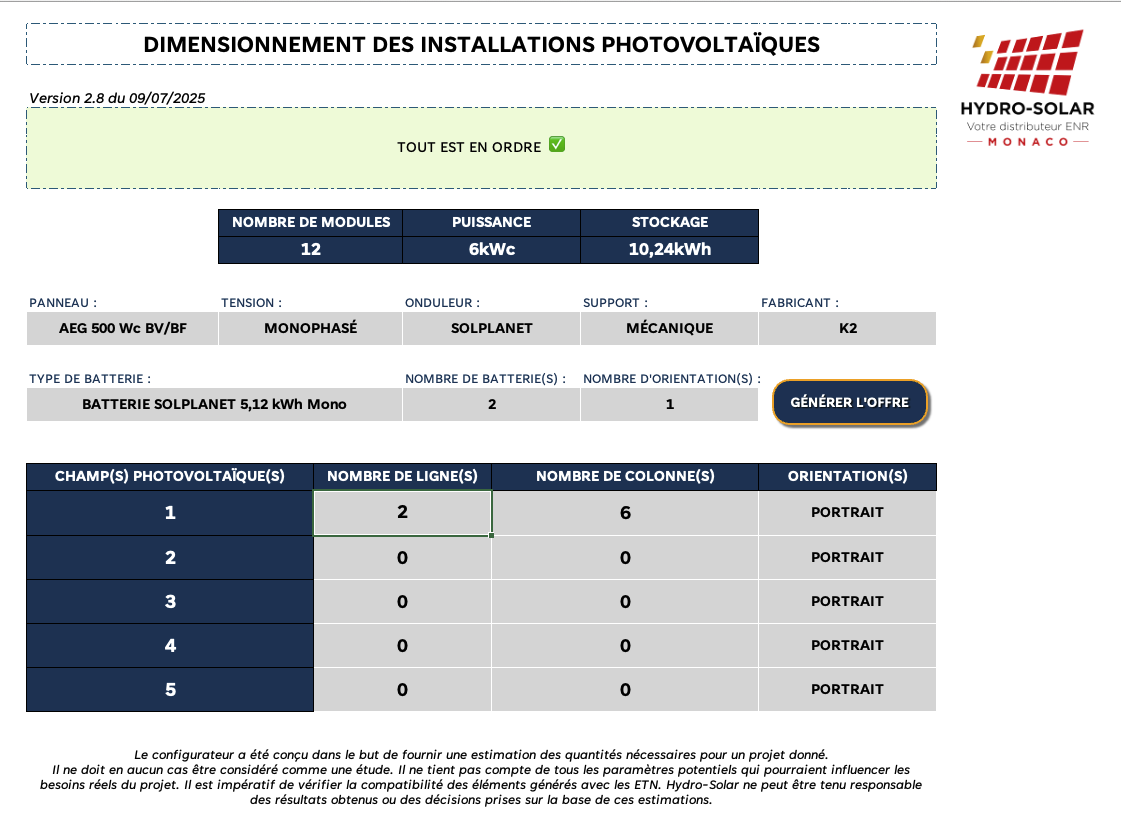 DIMENSIONNEMENT DES INSTALLATIONS PHOTOVOLTAÏQUES

HYDRO-SOLAR
Votre distributeur ENR
MONACO

Version 2.8 du 09/07/2025

TOUT EST EN ORDRE ✅

| NOMBRE DE MODULES | PUISSANCE | STOCKAGE |
|---|---|---|
| 12 | 6kWc | 10,24kWh |

| PANNEAU : | TENSION : | ONDULEUR : | SUPPORT : | FABRICANT : |
|---|---|---|---|---|
| AEG 500 Wc BV/BF | MONOPHASÉ | SOLPLANET | MÉCANIQUE | K2 |

| TYPE DE BATTERIE : | NOMBRE DE BATTERIE(S) : | NOMBRE D'ORIENTATION(S) : |
|---|---|---|
| BATTERIE SOLPLANET 5,12 kWh Mono | 2 | 1 |

GÉNÉRER L'OFFRE

| CHAMP(S) PHOTOVOLTAÏQUE(S) | NOMBRE DE LIGNE(S) | NOMBRE DE COLONNE(S) | ORIENTATION(S) |
|---|---|---|---|
| 1 | 2 | 6 | PORTRAIT |
| 2 | 0 | 0 | PORTRAIT |
| 3 | 0 | 0 | PORTRAIT |
| 4 | 0 | 0 | PORTRAIT |
| 5 | 0 | 0 | PORTRAIT |

Le configurateur a été conçu dans le but de fournir une estimation des quantités nécessaires pour un projet donné. Il ne doit en aucun cas être considéré comme une étude. Il ne tient pas compte de tous les paramètres potentiels qui pourraient influencer les besoins réels du projet. Il est impératif de vérifier la compatibilité des éléments générés avec les ETN. Hydro-Solar ne peut être tenu responsable des résultats obtenus ou des décisions prises sur la base de ces estimations.